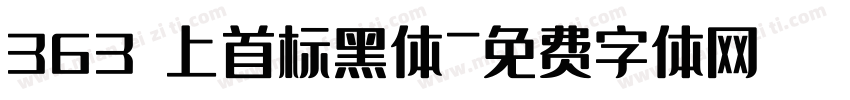 363 上首标黑体-免费字体网